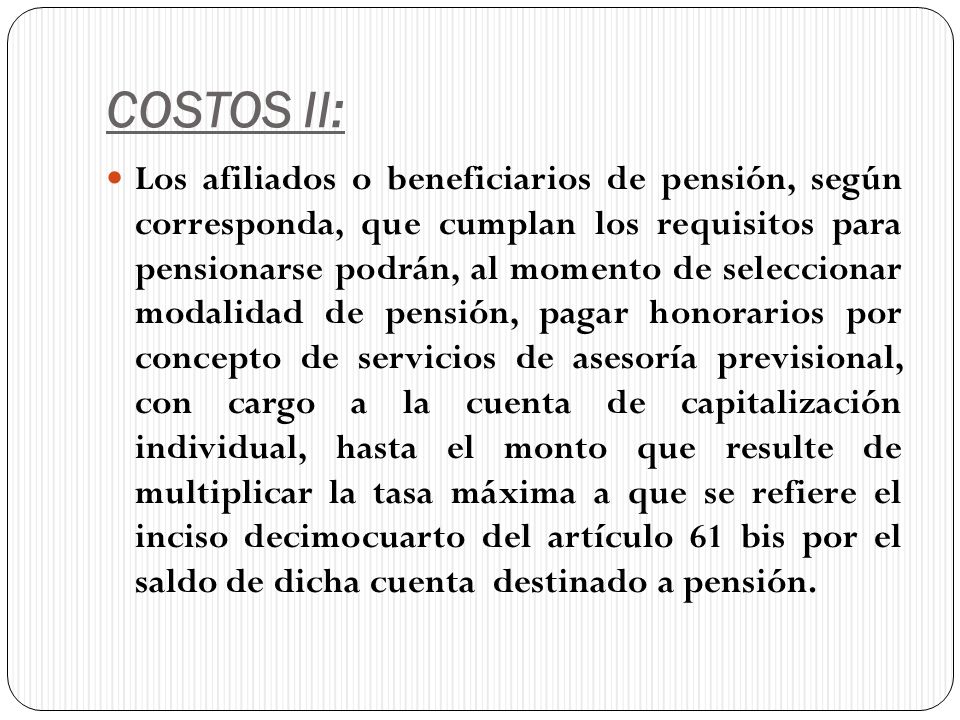 COSTOS II:

Los afiliados o beneficiarios de pensión, según corresponda, que cumplan los requisitos para pensionarse podrán, al momento de seleccionar modalidad de pensión, pagar honorarios por concepto de servicios de asesoría previsional, con cargo a la cuenta de capitalización individual, hasta el monto que resulte de multiplicar la tasa máxima a que se refiere el inciso decimocuarto del artículo 61 bis por el saldo de dicha cuenta destinado a pensión.